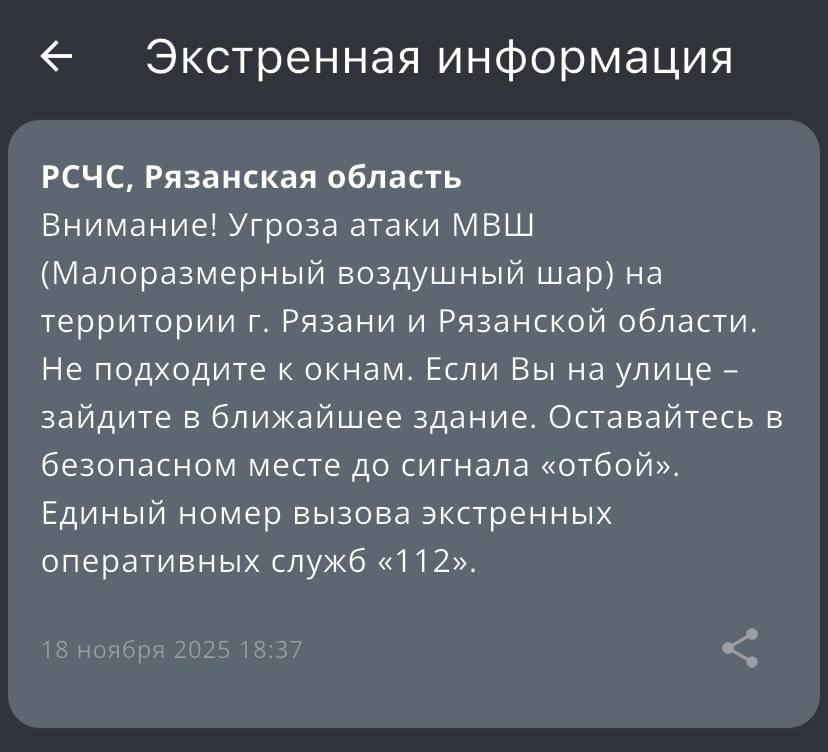 Экстренная информация

РСЧС, Рязанская область
Внимание! Угроза атаки МВШ (Малоразмерный воздушный шар) на территории г. Рязани и Рязанской области. Не подходите к окнам. Если Вы на улице – зайдите в ближайшее здание. Оставайтесь в безопасном месте до сигнала «отбой». Единый номер вызова экстренных оперативных служб «112».

18 ноября 2025 18:37